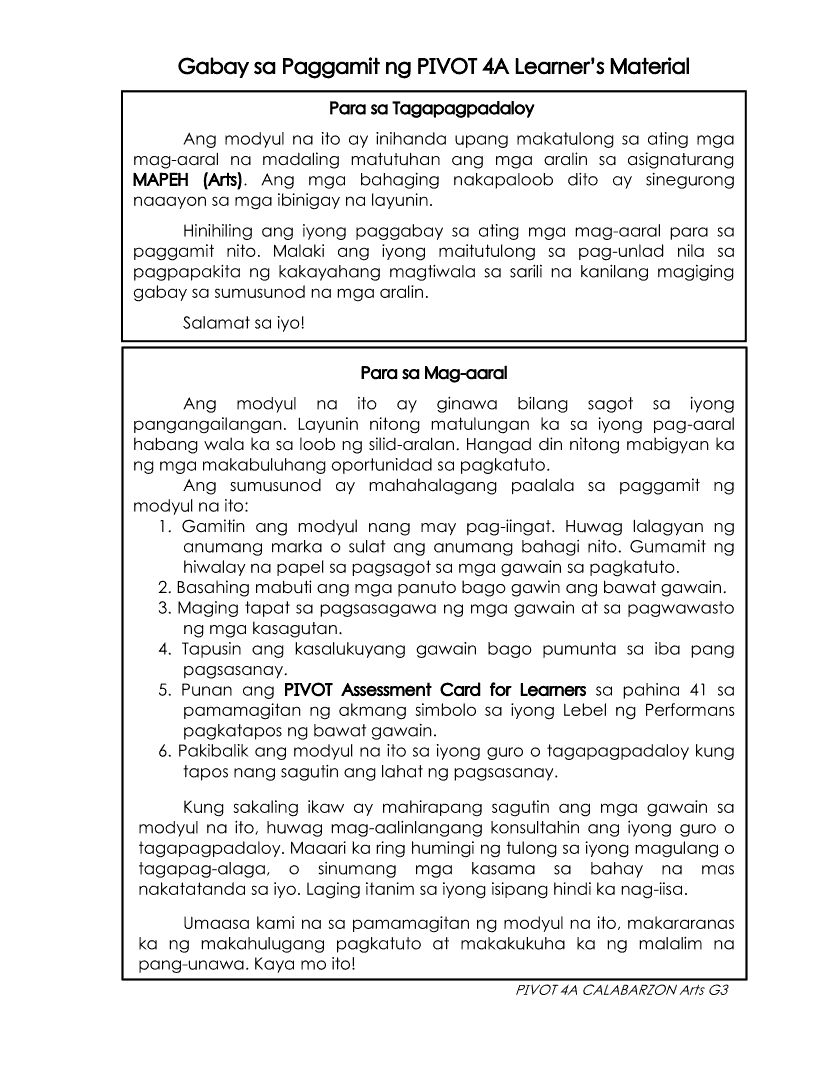 Gabay sa Paggamit ng PIVOT 4A Learner's Material

Para sa Tagapagpadaloy

Ang modyul na ito ay inihanda upang makatulong sa ating mga mag-aaral na madaling matutuhan ang mga aralin sa asignaturang MAPEH (Arts). Ang mga bahaging nakapaloob dito ay sinegurong naaayon sa mga ibinigay na layunin.

Hinihiling ang iyong paggabay sa ating mga mag-aaral para sa paggamit nito. Malaki ang iyong maitutulong sa pag-unlad nila sa pagpapakita ng kakayahang magtiwala sa sarili na kanilang magiging gabay sa sumusunod na mga aralin.

Salamat sa iyo!

Para sa Mag-aaral

Ang modyul na ito ay ginawa bilang sagot sa iyong pangangailangan. Layunin nitong matulungan ka sa iyong pag-aaral habang wala ka sa loob ng silid-aralan. Hangad din nitong mabigyan ka ng mga makabuluhang oportunidad sa pagkatuto.

Ang sumusunod ay mahahalagang paalala sa paggamit ng modyul na ito:

1. Gamitin ang modyul nang may pag-iingat. Huwag lalagyan ng anumang marka o sulat ang anumang bahagi nito. Gumamit ng hiwalay na papel sa pagsagot sa mga gawain sa pagkatuto.
2. Basahing mabuti ang mga panuto bago gawin ang bawat gawain.
3. Maging tapat sa pagsasagawa ng mga gawain at sa pagwawasto ng mga kasagutan.
4. Tapusin ang kasalukuyang gawain bago pumunta sa iba pang pagsasanay.
5. Punan ang PIVOT Assessment Card for Learners sa pahina 41 sa pamamagitan ng akmang simbolo sa iyong Lebel ng Performans pagkatapos ng bawat gawain.
6. Pakibalik ang modyul na ito sa iyong guro o tagapagpadaloy kung tapos nang sagutin ang lahat ng pagsasanay.

Kung sakaling ikaw ay mahirapang sagutin ang mga gawain sa modyul na ito, huwag mag-aalinlangang konsultahin ang iyong guro o tagapagpadaloy. Maaari ka ring humingi ng tulong sa iyong magulang o tagapag-alaga, o sinumang mga kasama sa bahay na mas nakatatanda sa iyo. Laging itanim sa iyong isipang hindi ka nag-iisa.

Umaasa kami na sa pamamagitan ng modyul na ito, makararanas ka ng makahulugang pagkatuto at makakukuha ka ng malalim na pang-unawa. Kaya mo ito!

PIVOT 4A CALABARZON Arts G3